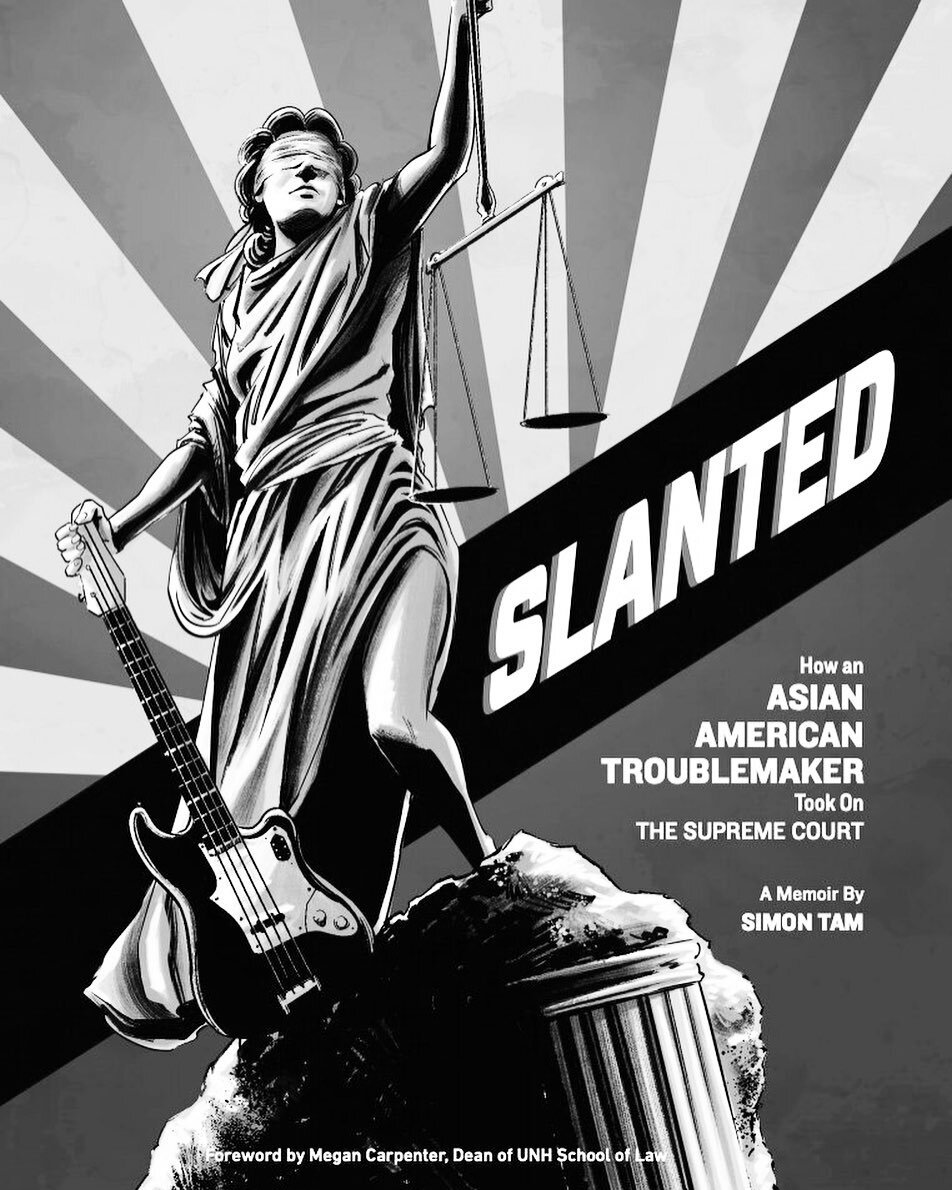 SLANTED

How an
ASIAN
AMERICAN
TROUBLEMAKER
Took On
THE SUPREME COURT

A Memoir By
SIMON TAM

Foreword by Megan Carpenter, Dean of UNH School of Law